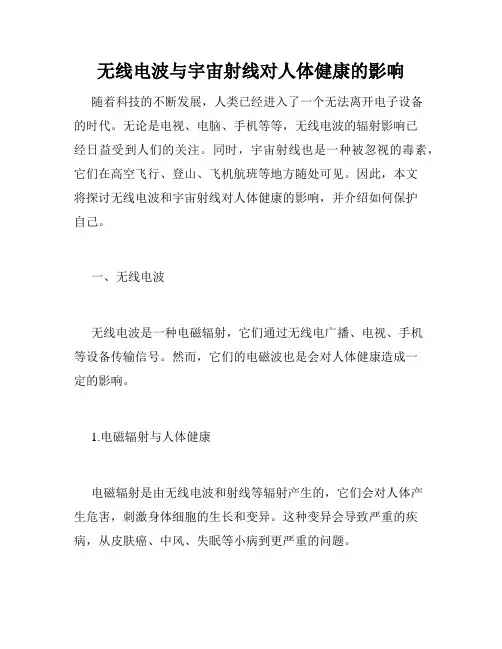 无线电波与宇宙射线对人体健康的影响

随着科技的不断发展，人类已经进入了一个无法离开电子设备的时代。无论是电视、电脑、手机等等，无线电波的辐射影响已经日益受到人们的关注。同时，宇宙射线也是一种被忽视的毒素，它们在高空飞行、登山、飞机航班等地方随处可见。因此，本文将探讨无线电波和宇宙射线对人体健康的影响，并介绍如何保护自己。

一、无线电波

无线电波是一种电磁辐射，它们通过无线电广播、电视、手机等设备传输信号。然而，它们的电磁波也是会对人体健康造成一定的影响。

1.电磁辐射与人体健康

电磁辐射是由无线电波和射线等辐射产生的，它们会对人体产生危害，刺激身体细胞的生长和变异。这种变异会导致严重的疾病，从皮肤癌、中风、失眠等小病到更严重的问题。